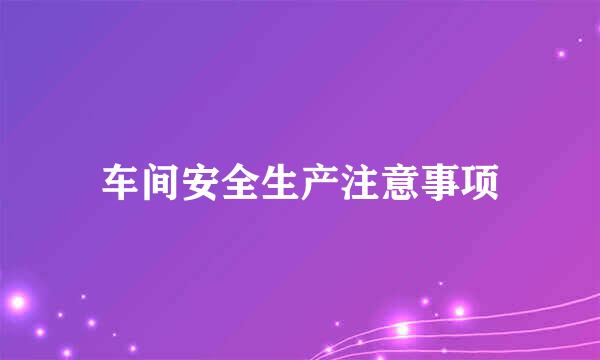 车间安全生产注意事项